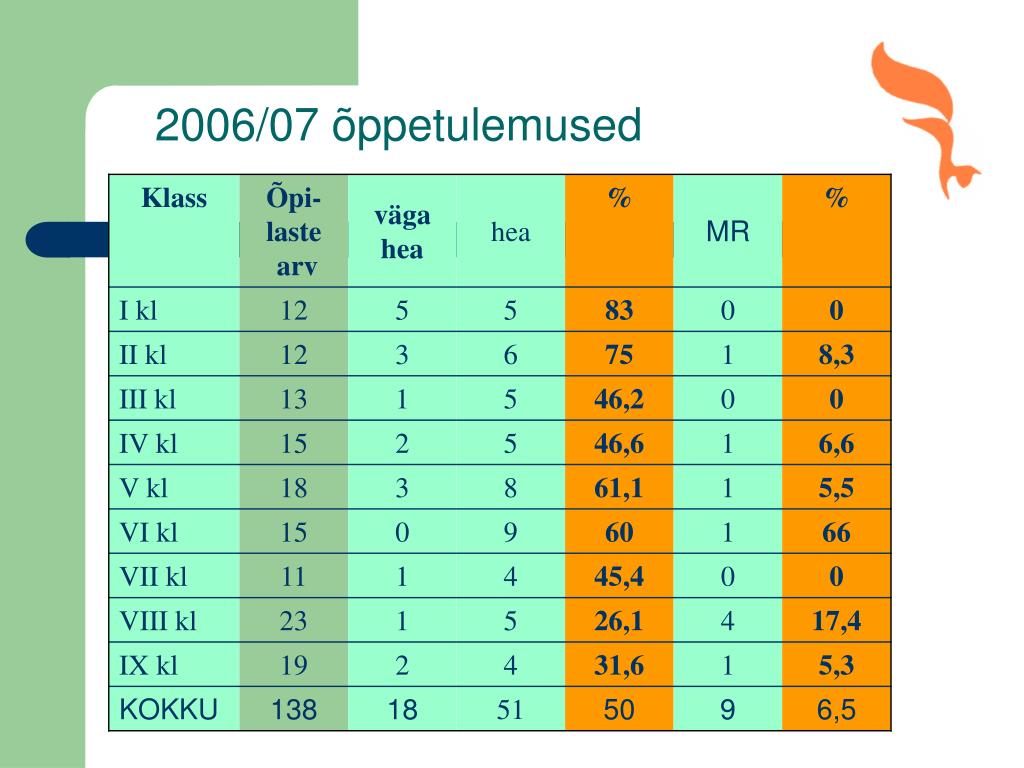 2006/07 õppetulemused

| Klass | Õpi-laste arv | väga hea | hea | % | MR | % |
|---|---|---|---|---|---|---|
| I kl | 12 | 5 | 5 | 83 | 0 | 0 |
| II kl | 12 | 3 | 6 | 75 | 1 | 8,3 |
| III kl | 13 | 1 | 5 | 46,2 | 0 | 0 |
| IV kl | 15 | 2 | 5 | 46,6 | 1 | 6,6 |
| V kl | 18 | 3 | 8 | 61,1 | 1 | 5,5 |
| VI kl | 15 | 0 | 9 | 60 | 1 | 66 |
| VII kl | 11 | 1 | 4 | 45,4 | 0 | 0 |
| VIII kl | 23 | 1 | 5 | 26,1 | 4 | 17,4 |
| IX kl | 19 | 2 | 4 | 31,6 | 1 | 5,3 |
| KOKKU | 138 | 18 | 51 | 50 | 9 | 6,5 |